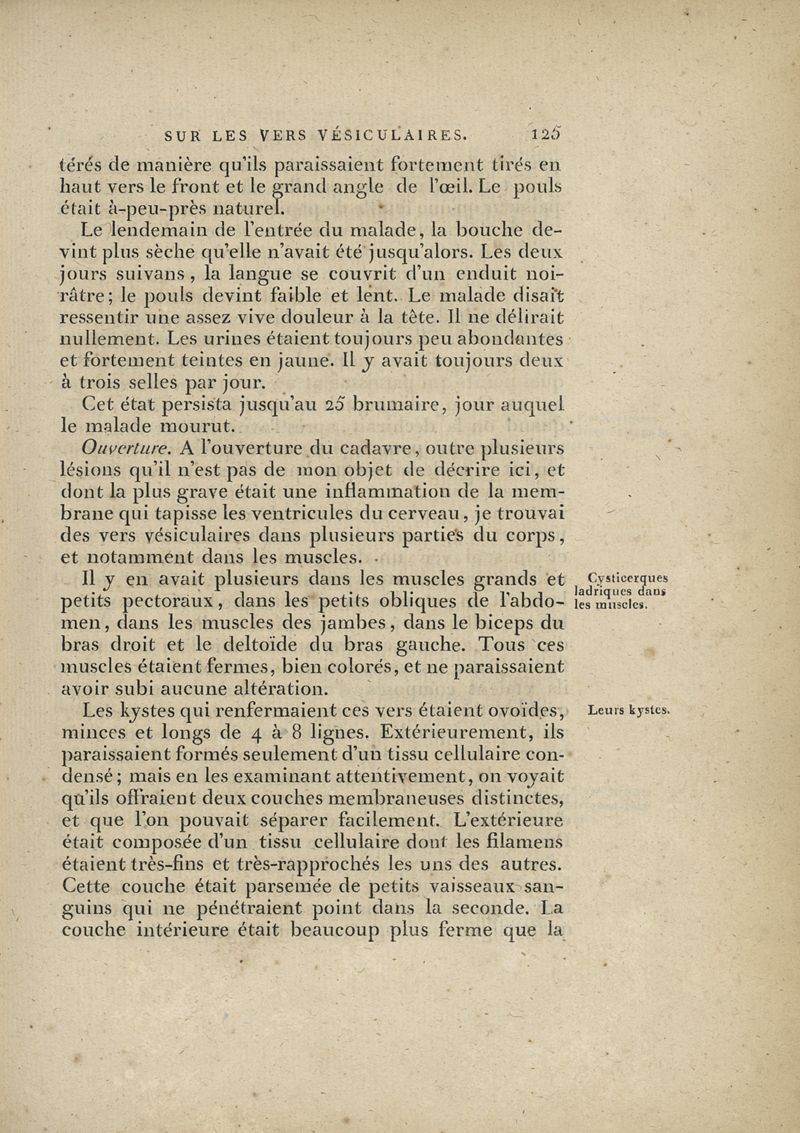 SUR LES VERS VÉSICULAIRES. 125

térés de manière qu'ils paraissaient fortement tirés en haut vers le front et le grand angle de l'œil. Le pouls était à-peu-près naturel.

Le lendemain de l'entrée du malade, la bouche devint plus sèche qu'elle n'avait été jusqu'alors. Les deux jours suivans, la langue se couvrit d'un enduit noirâtre; le pouls devint faible et lent. Le malade disait ressentir une assez vive douleur à la tête. Il ne délirait nullement. Les urines étaient toujours peu abondantes et fortement teintes en jaune. Il y avait toujours deux à trois selles par jour.

Cet état persista jusqu'au 25 brumaire, jour auquel le malade mourut.

Ouverture. A l'ouverture du cadavre, outre plusieurs lésions qu'il n'est pas de mon objet de décrire ici, et dont la plus grave était une inflammation de la membrane qui tapisse les ventricules du cerveau, je trouvai des vers vésiculaires dans plusieurs parties du corps, et notamment dans les muscles.

Cysticerques ladriques dans les muscles.

Il y en avait plusieurs dans les muscles grands et petits pectoraux, dans les petits obliques de l'abdomen, dans les muscles des jambes, dans le biceps du bras droit et le deltoïde du bras gauche. Tous ces muscles étaient fermes, bien colorés, et ne paraissaient avoir subi aucune altération.

Leurs kystes.

Les kystes qui renfermaient ces vers étaient ovoïdes, minces et longs de 4 à 8 lignes. Extérieurement, ils paraissaient formés seulement d'un tissu cellulaire condensé; mais en les examinant attentivement, on voyait qu'ils offraient deux couches membraneuses distinctes, et que l'on pouvait séparer facilement. L'extérieure était composée d'un tissu cellulaire dont les filamens étaient très-fins et très-rapprochés les uns des autres. Cette couche était parsemée de petits vaisseaux sanguins qui ne pénétraient point dans la seconde. La couche intérieure était beaucoup plus ferme que la